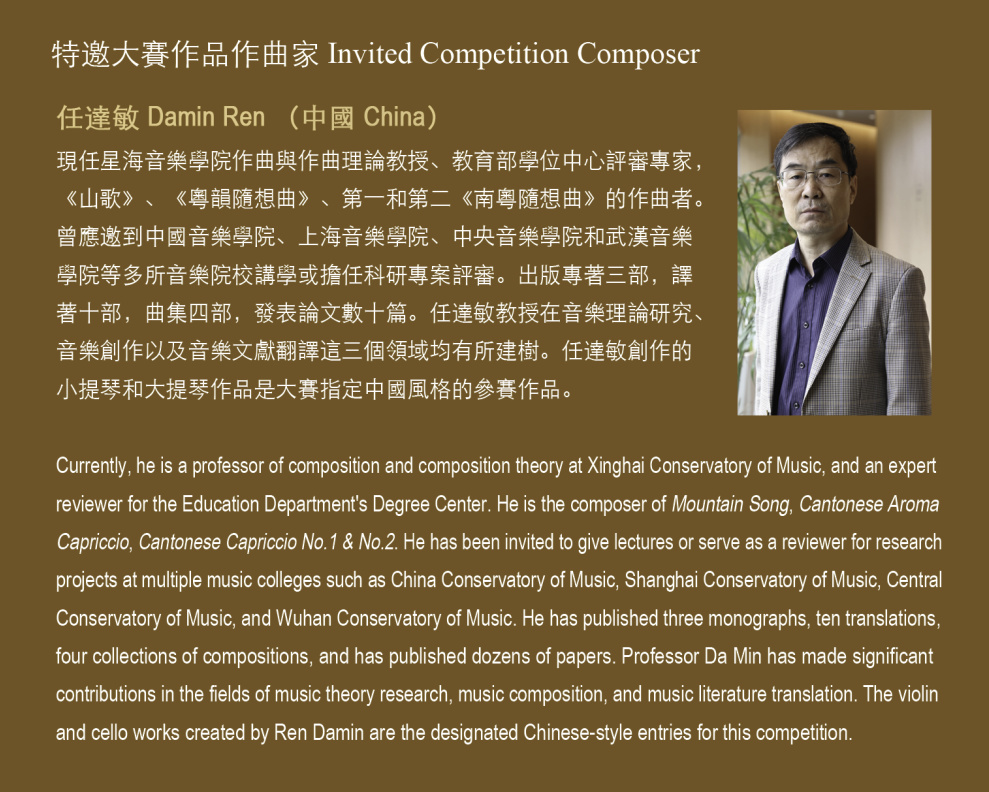 特邀大賽作品作曲家 Invited Competition Composer

任達敏 Damin Ren （中國 China）

現任星海音樂學院作曲與作曲理論教授、教育部學位中心評審專家，《山歌》、《粵韻隨想曲》、第一和第二《南粵隨想曲》的作曲者。曾應邀到中國音樂學院、上海音樂學院、中央音樂學院和武漢音樂學院等多所音樂院校講學或擔任科研專案評審。出版專著三部，譯著十部，曲集四部，發表論文數十篇。任達敏教授在音樂理論研究、音樂創作以及音樂文獻翻譯這三個領域均有所建樹。任達敏創作的小提琴和大提琴作品是大賽指定中國風格的參賽作品。

Currently, he is a professor of composition and composition theory at Xinghai Conservatory of Music, and an expert reviewer for the Education Department's Degree Center. He is the composer of Mountain Song, Cantonese Aroma Capriccio, Cantonese Capriccio No.1 & No.2. He has been invited to give lectures or serve as a reviewer for research projects at multiple music colleges such as China Conservatory of Music, Shanghai Conservatory of Music, Central Conservatory of Music, and Wuhan Conservatory of Music. He has published three monographs, ten translations, four collections of compositions, and has published dozens of papers. Professor Da Min has made significant contributions in the fields of music theory research, music composition, and music literature translation. The violin and cello works created by Ren Damin are the designated Chinese-style entries for this competition.